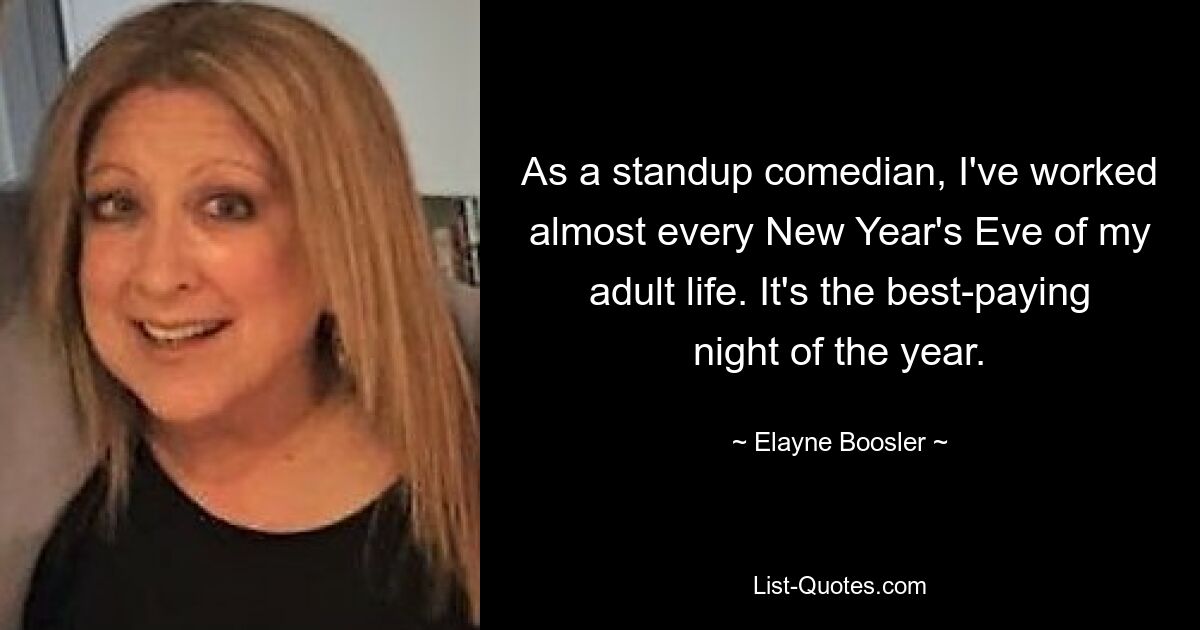 As a standup comedian, I've worked almost every New Year's Eve of my adult life. It's the best-paying night of the year.

~ Elayne Boosler ~

List-Quotes.com